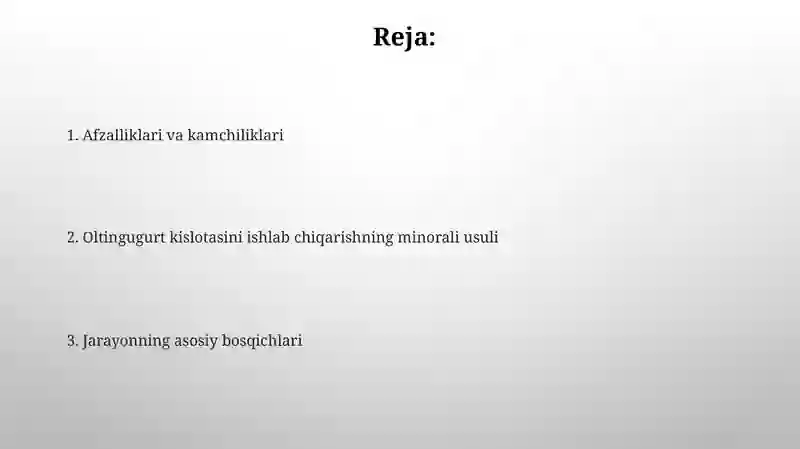 Reja:

1. Afzalliklari va kamchiliklari

2. Oltingugurt kislotasini ishlab chiqarishning minorali usuli

3. Jarayonning asosiy bosqichlari